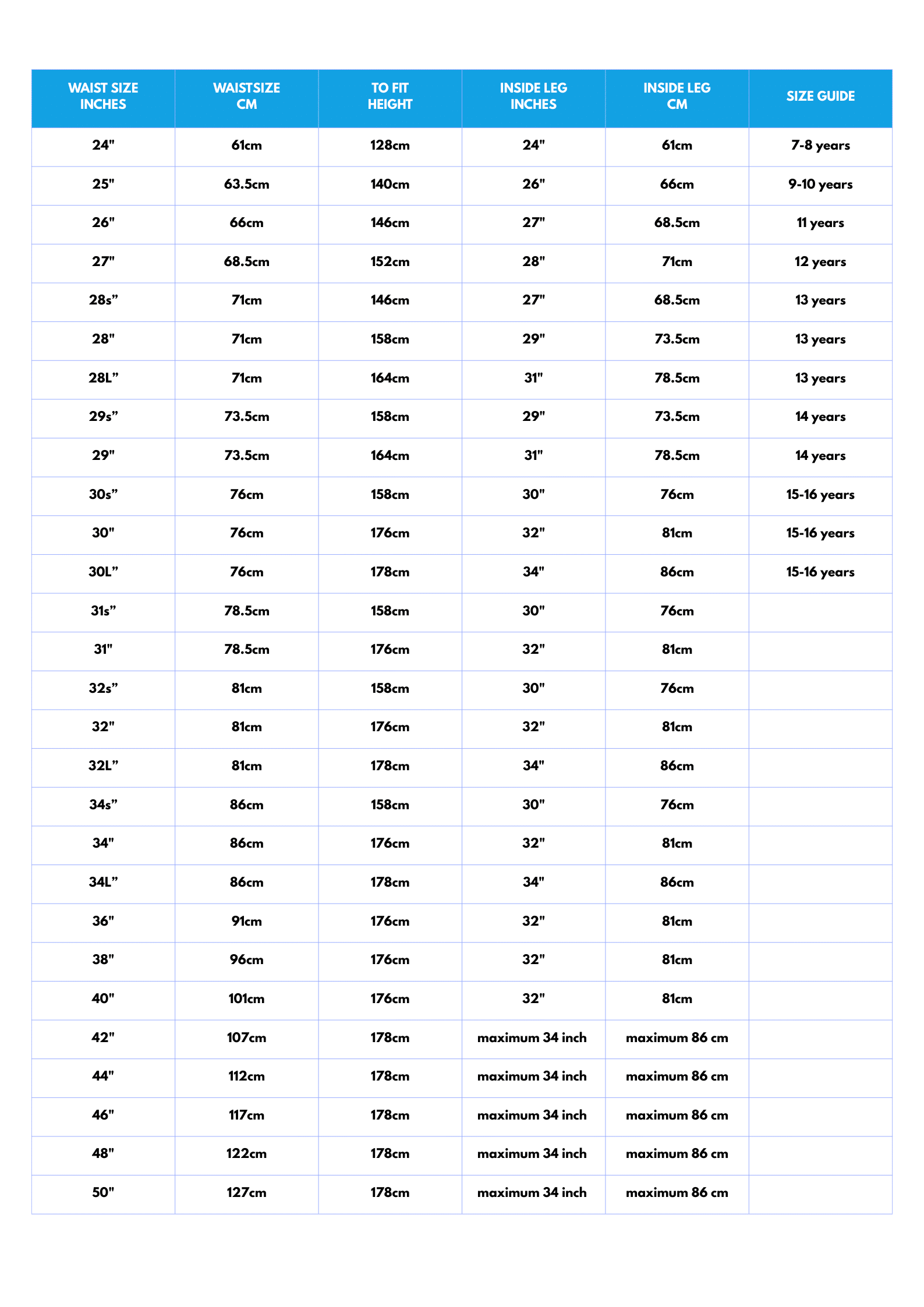 | WAIST SIZE INCHES | WAISTSIZE CM | TO FIT HEIGHT | INSIDE LEG INCHES | INSIDE LEG CM | SIZE GUIDE |
|---|---|---|---|---|---|
| 24" | 61cm | 128cm | 24" | 61cm | 7-8 years |
| 25" | 63.5cm | 140cm | 26" | 66cm | 9-10 years |
| 26" | 66cm | 146cm | 27" | 68.5cm | 11 years |
| 27" | 68.5cm | 152cm | 28" | 71cm | 12 years |
| 28s” | 71cm | 146cm | 27" | 68.5cm | 13 years |
| 28" | 71cm | 158cm | 29" | 73.5cm | 13 years |
| 28L” | 71cm | 164cm | 31" | 78.5cm | 13 years |
| 29s” | 73.5cm | 158cm | 29" | 73.5cm | 14 years |
| 29" | 73.5cm | 164cm | 31" | 78.5cm | 14 years |
| 30s” | 76cm | 158cm | 30" | 76cm | 15-16 years |
| 30" | 76cm | 176cm | 32" | 81cm | 15-16 years |
| 30L” | 76cm | 178cm | 34" | 86cm | 15-16 years |
| 31s” | 78.5cm | 158cm | 30" | 76cm | |
| 31" | 78.5cm | 176cm | 32" | 81cm | |
| 32s” | 81cm | 158cm | 30" | 76cm | |
| 32" | 81cm | 176cm | 32" | 81cm | |
| 32L” | 81cm | 178cm | 34" | 86cm | |
| 34s” | 86cm | 158cm | 30" | 76cm | |
| 34" | 86cm | 176cm | 32" | 81cm | |
| 34L” | 86cm | 178cm | 34" | 86cm | |
| 36" | 91cm | 176cm | 32" | 81cm | |
| 38" | 96cm | 176cm | 32" | 81cm | |
| 40" | 101cm | 176cm | 32" | 81cm | |
| 42" | 107cm | 178cm | maximum 34 inch | maximum 86 cm | |
| 44" | 112cm | 178cm | maximum 34 inch | maximum 86 cm | |
| 46" | 117cm | 178cm | maximum 34 inch | maximum 86 cm | |
| 48" | 122cm | 178cm | maximum 34 inch | maximum 86 cm | |
| 50" | 127cm | 178cm | maximum 34 inch | maximum 86 cm | |